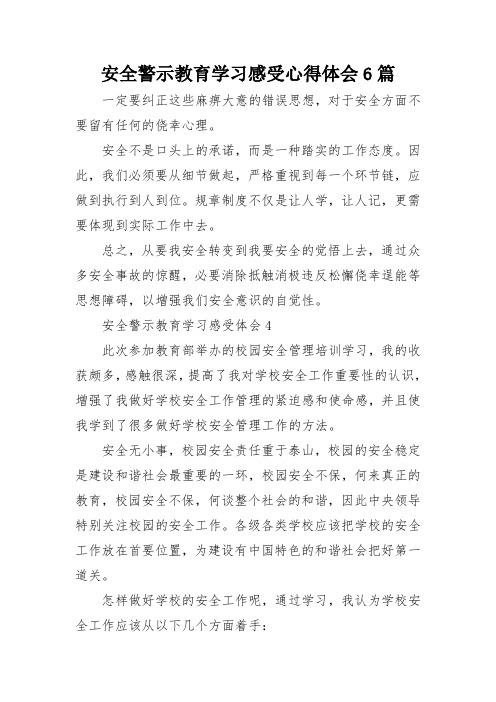 安全警示教育学习感受心得体会6篇

一定要纠正这些麻痹大意的错误思想，对于安全方面不要留有任何的侥幸心理。

安全不是口头上的承诺，而是一种踏实的工作态度。因此，我们必须要从细节做起，严格重视到每一个环节链，应做到执行到人到位。规章制度不仅是让人学，让人记，更需要体现到实际工作中去。

总之，从要我安全转变到我要安全的觉悟上去，通过众多安全事故的惊醒，必要消除抵触消极违反松懈侥幸逞能等思想障碍，以增强我们安全意识的自觉性。

安全警示教育学习感受体会4

此次参加教育部举办的校园安全管理培训学习，我的收获颇多，感触很深，提高了我对学校安全工作重要性的认识，增强了我做好学校安全工作管理的紧迫感和使命感，并且使我学到了很多做好学校安全管理工作的方法。

安全无小事，校园安全责任重于泰山，校园的安全稳定是建设和谐社会最重要的一环，校园安全不保，何来真正的教育，校园安全不保，何谈整个社会的和谐，因此中央领导特别关注校园的安全工作。各级各类学校应该把学校的安全工作放在首要位置，为建设有中国特色的和谐社会把好第一道关。

怎样做好学校的安全工作呢，通过学习，我认为学校安全工作应该从以下几个方面着手：